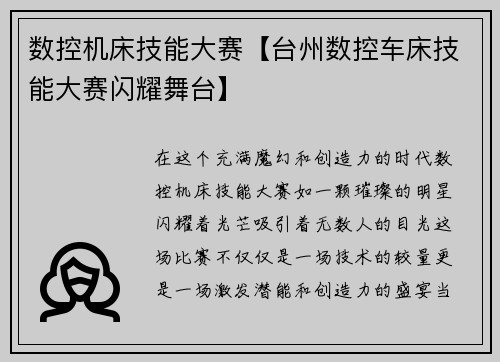 数控机床技能大赛【台州数控车床技能大赛闪耀舞台】

在这个充满魔幻和创造力的时代数控机床技能大赛如一颗璀璨的明星闪耀着光芒吸引着无数人的目光这场比赛不仅仅是一场技术的较量更是一场激发潜能和创造力的盛宴当